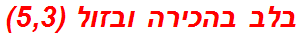 בלב בהכירה ובזול (5,3)